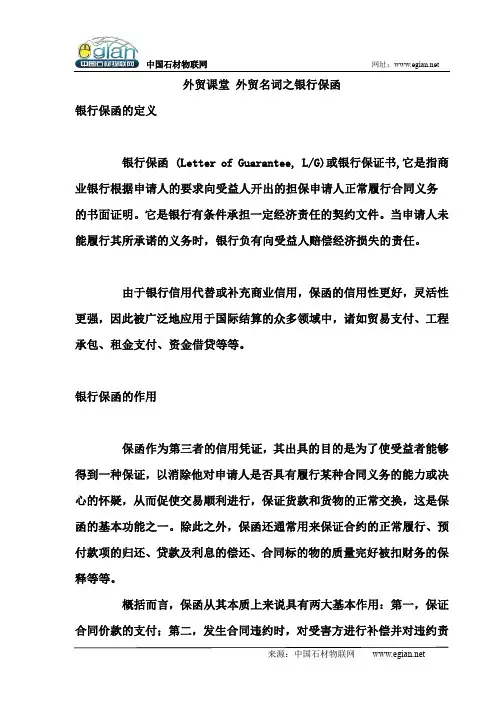 egian 中国石材物联网

中国石材物联网　　网址：www.egian.net

外贸课堂 外贸名词之银行保函

银行保函的定义

银行保函 (Letter of Guarantee, L/G)或银行保证书,它是指商业银行根据申请人的要求向受益人开出的担保申请人正常履行合同义务的书面证明。它是银行有条件承担一定经济责任的契约文件。当申请人未能履行其所承诺的义务时，银行负有向受益人赔偿经济损失的责任。

由于银行信用代替或补充商业信用，保函的信用性更好，灵活性更强，因此被广泛地应用于国际结算的众多领域中，诸如贸易支付、工程承包、租金支付、资金借贷等等。

银行保函的作用

保函作为第三者的信用凭证，其出具的目的是为了使受益者能够得到一种保证，以消除他对申请人是否具有履行某种合同义务的能力或决心的怀疑，从而促使交易顺利进行，保证货款和货物的正常交换，这是保函的基本功能之一。除此之外，保函还通常用来保证合约的正常履行、预付款项的归还、贷款及利息的偿还、合同标的物的质量完好被扣财务的保释等等。

概括而言，保函从其本质上来说具有两大基本作用：第一，保证合同价款的支付；第二，发生合同违约时，对受害方进行补偿并对违约责

来源：中国石材物联网　　www.egian.net